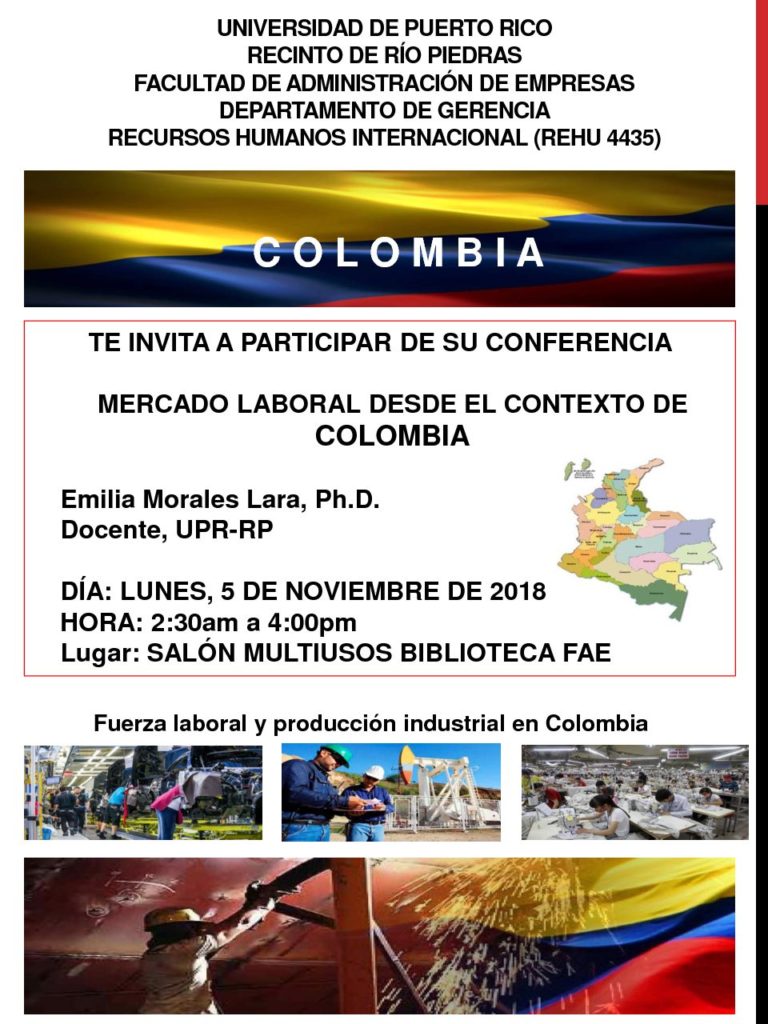 UNIVERSIDAD DE PUERTO RICO
RECINTO DE RÍO PIEDRAS
FACULTAD DE ADMINISTRACIÓN DE EMPRESAS
DEPARTAMENTO DE GERENCIA
RECURSOS HUMANOS INTERNACIONAL (REHU 4435)

COLOMBIA

TE INVITA A PARTICIPAR DE SU CONFERENCIA

MERCADO LABORAL DESDE EL CONTEXTO DE COLOMBIA

Emilia Morales Lara, Ph.D.
Docente, UPR-RP

DÍA: LUNES, 5 DE NOVIEMBRE DE 2018
HORA: 2:30am a 4:00pm
Lugar: SALÓN MULTIUSOS BIBLIOTECA FAE

Fuerza laboral y producción industrial en Colombia